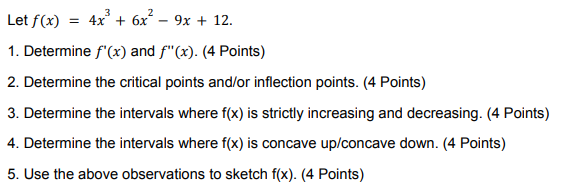 Let $f(x) = 4x^3 + 6x^2 - 9x + 12$.

1. Determine $f'(x)$ and $f''(x)$. (4 Points)

2. Determine the critical points and/or inflection points. (4 Points)

3. Determine the intervals where f(x) is strictly increasing and decreasing. (4 Points)

4. Determine the intervals where f(x) is concave up/concave down. (4 Points)

5. Use the above observations to sketch f(x). (4 Points)